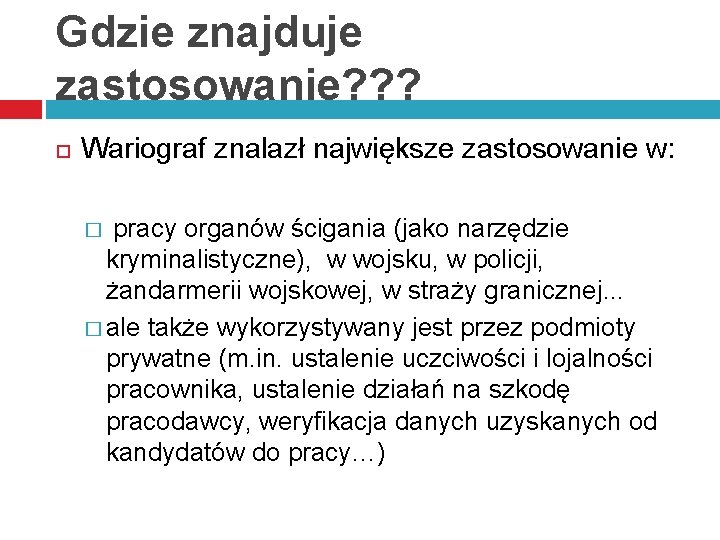 Gdzie znajduje zastosowanie???

Wariograf znalazł największe zastosowanie w:

pracy organów ścigania (jako narzędzie kryminalistyczne), w wojsku, w policji, żandarmerii wojskowej, w straży granicznej...

ale także wykorzystywany jest przez podmioty prywatne (m.in. ustalenie uczciwości i lojalności pracownika, ustalenie działań na szkodę pracodawcy, weryfikacja danych uzyskanych od kandydatów do pracy...)